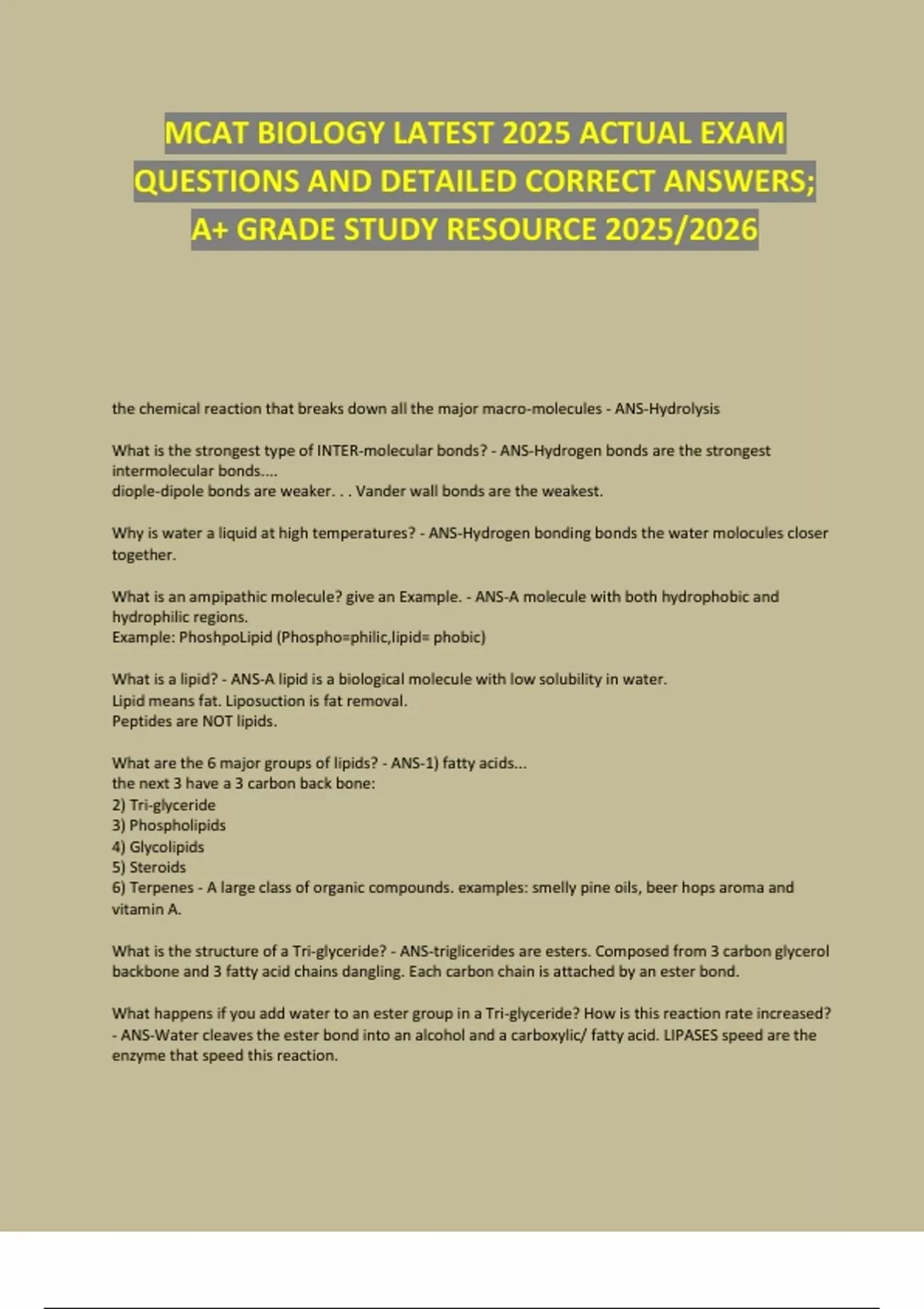 MCAT BIOLOGY LATEST 2025 ACTUAL EXAM QUESTIONS AND DETAILED CORRECT ANSWERS; A+ GRADE STUDY RESOURCE 2025/2026

the chemical reaction that breaks down all the major macro-molecules - ANS-Hydrolysis

What is the strongest type of INTER-molecular bonds? - ANS-Hydrogen bonds are the strongest intermolecular bonds....
diople-dipole bonds are weaker. . . Vander wall bonds are the weakest.

Why is water a liquid at high temperatures? - ANS-Hydrogen bonding bonds the water molocules closer together.

What is an ampipathic molecule? give an Example. - ANS-A molecule with both hydrophobic and hydrophilic regions.
Example: PhoshpoLipid (Phospho=philic,lipid= phobic)

What is a lipid? - ANS-A lipid is a biological molecule with low solubility in water.
Lipid means fat. Liposuction is fat removal.
Peptides are NOT lipids.

What are the 6 major groups of lipids? - ANS-1) fatty acids...
the next 3 have a 3 carbon back bone:
2) Tri-glyceride
3) Phospholipids
4) Glycolipids
5) Steroids
6) Terpenes - A large class of organic compounds. examples: smelly pine oils, beer hops aroma and vitamin A.

What is the structure of a Tri-glyceride? - ANS-triglicerides are esters. Composed from 3 carbon glycerol backbone and 3 fatty acid chains dangling. Each carbon chain is attached by an ester bond.

What happens if you add water to an ester group in a Tri-glyceride? How is this reaction rate increased? - ANS-Water cleaves the ester bond into an alcohol and a carboxylic/ fatty acid. LIPASES speed are the enzyme that speed this reaction.